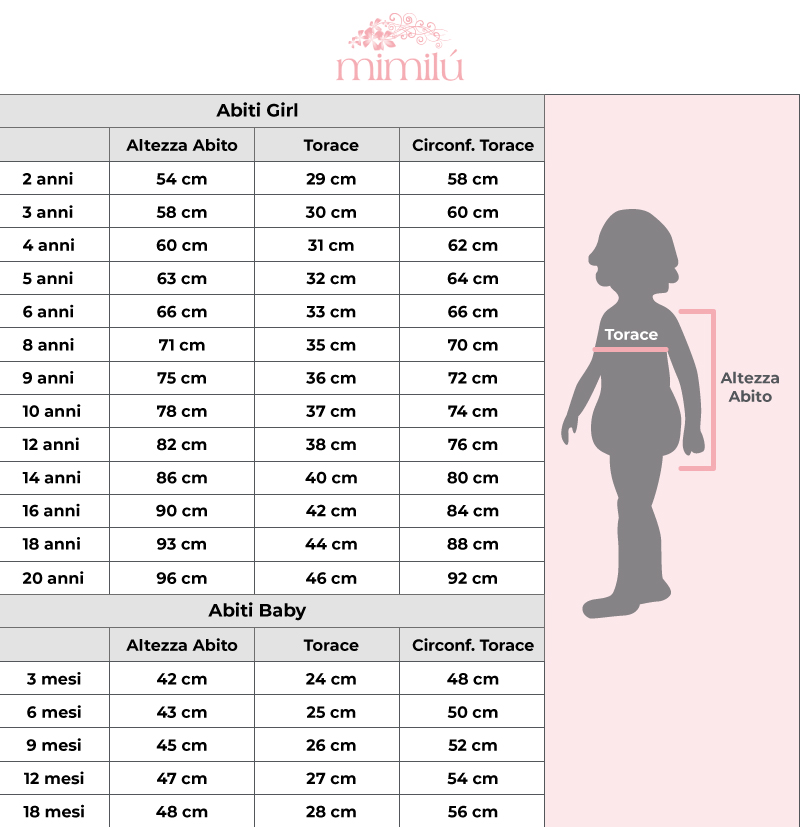 mimilú

Abiti Girl

| | Altezza Abito | Torace | Circonf. Torace |
|---|---|---|---|
| 2 anni | 54 cm | 29 cm | 58 cm |
| 3 anni | 58 cm | 30 cm | 60 cm |
| 4 anni | 60 cm | 31 cm | 62 cm |
| 5 anni | 63 cm | 32 cm | 64 cm |
| 6 anni | 66 cm | 33 cm | 66 cm |
| 8 anni | 71 cm | 35 cm | 70 cm |
| 9 anni | 75 cm | 36 cm | 72 cm |
| 10 anni | 78 cm | 37 cm | 74 cm |
| 12 anni | 82 cm | 38 cm | 76 cm |
| 14 anni | 86 cm | 40 cm | 80 cm |
| 16 anni | 90 cm | 42 cm | 84 cm |
| 18 anni | 93 cm | 44 cm | 88 cm |
| 20 anni | 96 cm | 46 cm | 92 cm |

Abiti Baby

| | Altezza Abito | Torace | Circonf. Torace |
|---|---|---|---|
| 3 mesi | 42 cm | 24 cm | 48 cm |
| 6 mesi | 43 cm | 25 cm | 50 cm |
| 9 mesi | 45 cm | 26 cm | 52 cm |
| 12 mesi | 47 cm | 27 cm | 54 cm |
| 18 mesi | 48 cm | 28 cm | 56 cm |

Torace

Altezza Abito